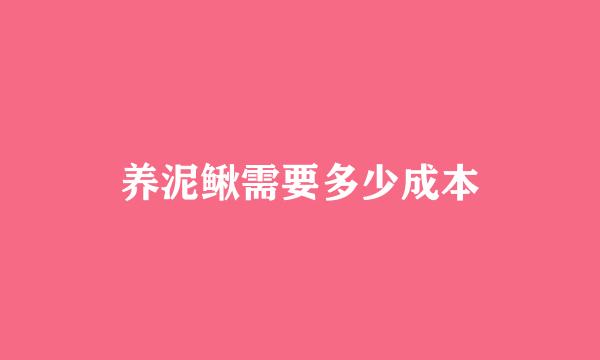 养泥鳅需要多少成本